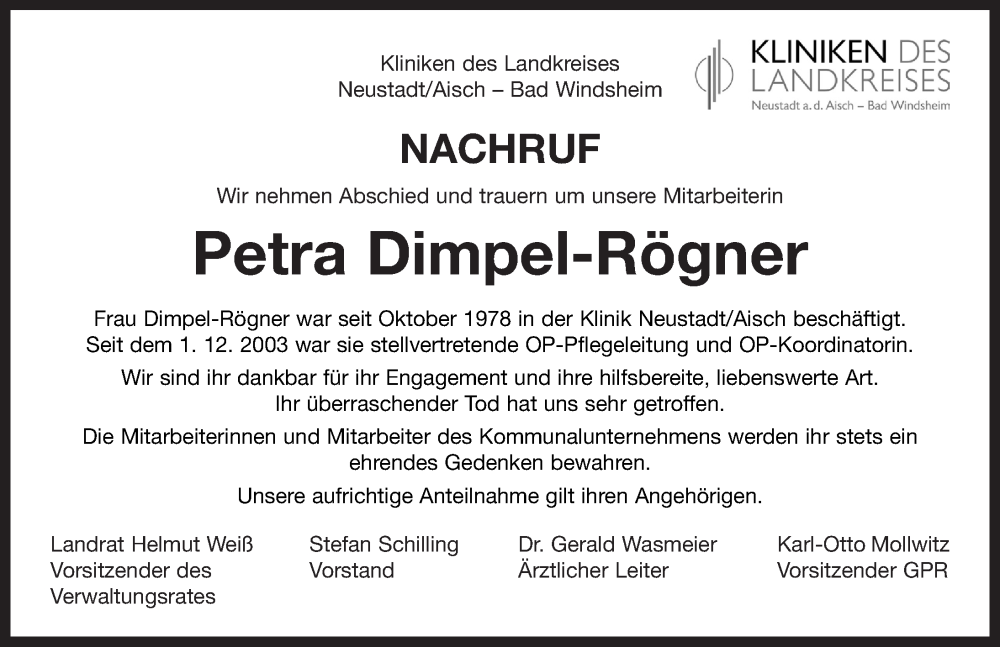 Kliniken des Landkreises
Neustadt/Aisch – Bad Windsheim

KLINIKEN DES LANDKREISES
Neustadt a. d. Aisch – Bad Windsheim

NACHRUF

Wir nehmen Abschied und trauern um unsere Mitarbeiterin

Petra Dimpel-Rögner

Frau Dimpel-Rögner war seit Oktober 1978 in der Klinik Neustadt/Aisch beschäftigt. Seit dem 1. 12. 2003 war sie stellvertretende OP-Pflegeleitung und OP-Koordinatorin.

Wir sind ihr dankbar für ihr Engagement und ihre hilfsbereite, liebenswerte Art. Ihr überraschender Tod hat uns sehr getroffen.

Die Mitarbeiterinnen und Mitarbeiter des Kommunalunternehmens werden ihr stets ein ehrendes Gedenken bewahren.

Unsere aufrichtige Anteilnahme gilt ihren Angehörigen.

Landrat Helmut Weiß
Vorsitzender des Verwaltungsrates

Stefan Schilling
Vorstand

Dr. Gerald Wasmeier
Ärztlicher Leiter

Karl-Otto Mollwitz
Vorsitzender GPR